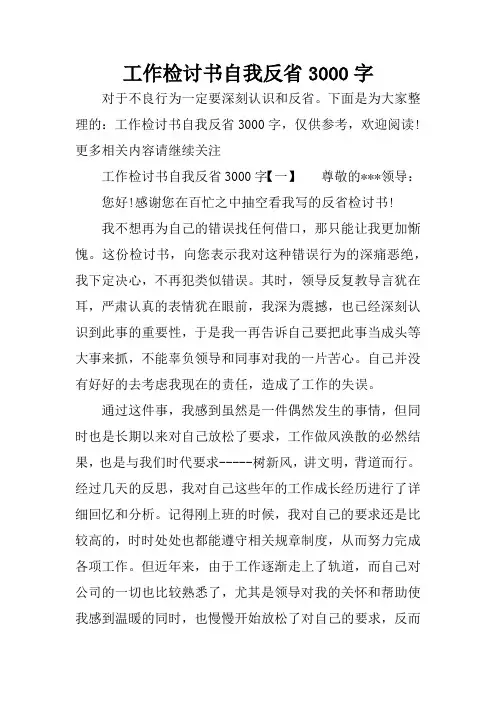 工作检讨书自我反省 3000 字

对于不良行为一定要深刻认识和反省。下面是为大家整理的：工作检讨书自我反省 3000 字，仅供参考，欢迎阅读！更多相关内容请继续关注

工作检讨书自我反省 3000 字【一】　　尊敬的***领导：

您好!感谢您在百忙之中抽空看我写的反省检讨书!

我不想再为自己的错误找任何借口，那只能让我更加惭愧。这份检讨书，向您表示我对这种错误行为的深痛恶绝，我下定决心，不再犯类似错误。其时，领导反复教导言犹在耳，严肃认真的表情犹在眼前，我深为震撼，也已经深刻认识到此事的重要性，于是我一再告诉自己要把此事当成头等大事来抓，不能辜负领导和同事对我的一片苦心。自己并没有好好的去考虑我现在的责任，造成了工作的失误。

通过这件事，我感到虽然是一件偶然发生的事情，但同时也是长期以来对自己放松了要求，工作做风涣散的必然结果，也是与我们时代要求-----树新风，讲文明，背道而行。经过几天的反思，我对自己这些年的工作成长经历进行了详细回忆和分析。记得刚上班的时候，我对自己的要求还是比较高的，时时处处也都能遵守相关规章制度，从而努力完成各项工作。但近年来，由于工作逐渐走上了轨道，而自己对公司的一切也比较熟悉了，尤其是领导对我的关怀和帮助使我感到温暖的同时，也慢慢开始放松了对自己的要求，反而